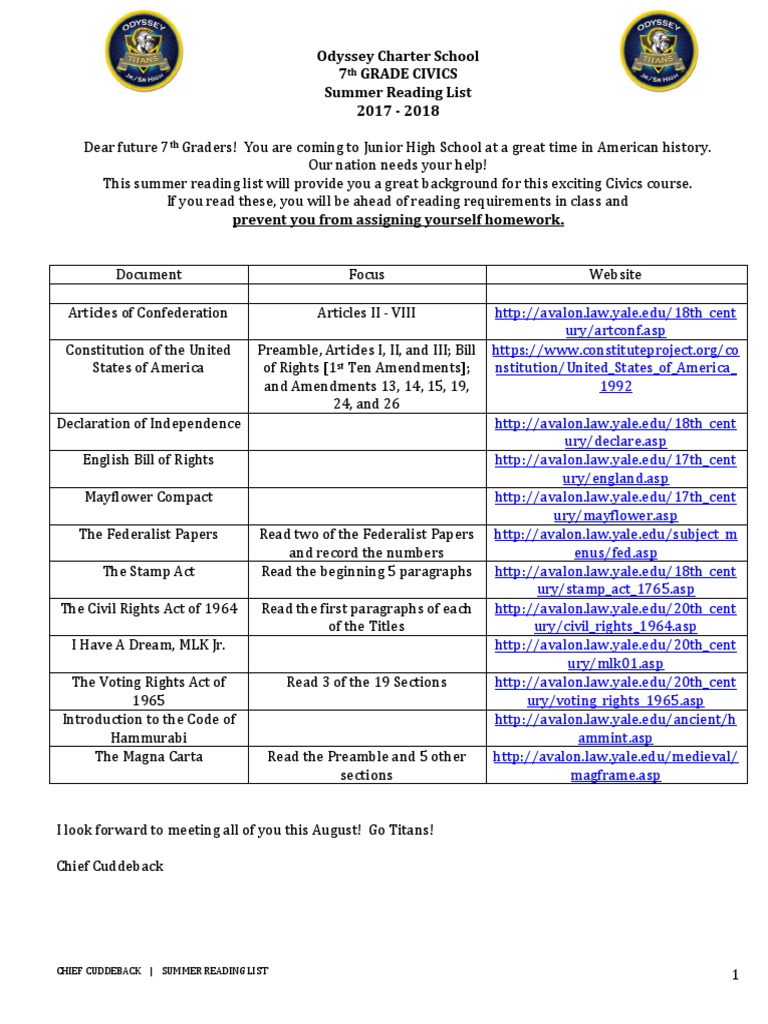 ODYSSEY TITANS JR/SR HIGH

ODYSSEY TITANS JR/SR HIGH

Odyssey Charter School
7th GRADE CIVICS
Summer Reading List
2017 - 2018

Dear future 7th Graders! You are coming to Junior High School at a great time in American history. Our nation needs your help!
This summer reading list will provide you a great background for this exciting Civics course.
If you read these, you will be ahead of reading requirements in class and
prevent you from assigning yourself homework.

| Document | Focus | Website |
|---|---|---|
| | | |
| Articles of Confederation | Articles II - VIII | http://avalon.law.yale.edu/18th_century/artconf.asp |
| Constitution of the United States of America | Preamble, Articles I, II, and III; Bill of Rights [1st Ten Amendments]; and Amendments 13, 14, 15, 19, 24, and 26 | https://www.constituteproject.org/constitution/United_States_of_America_1992 |
| Declaration of Independence | | http://avalon.law.yale.edu/18th_century/declare.asp |
| English Bill of Rights | | http://avalon.law.yale.edu/17th_century/england.asp |
| Mayflower Compact | | http://avalon.law.yale.edu/17th_century/mayflower.asp |
| The Federalist Papers | Read two of the Federalist Papers and record the numbers | http://avalon.law.yale.edu/subject_menus/fed.asp |
| The Stamp Act | Read the beginning 5 paragraphs | http://avalon.law.yale.edu/18th_century/stamp_act_1765.asp |
| The Civil Rights Act of 1964 | Read the first paragraphs of each of the Titles | http://avalon.law.yale.edu/20th_century/civil_rights_1964.asp |
| I Have A Dream, MLK Jr. | | http://avalon.law.yale.edu/20th_century/mlk01.asp |
| The Voting Rights Act of 1965 | Read 3 of the 19 Sections | http://avalon.law.yale.edu/20th_century/voting_rights_1965.asp |
| Introduction to the Code of Hammurabi | | http://avalon.law.yale.edu/ancient/hammint.asp |
| The Magna Carta | Read the Preamble and 5 other sections | http://avalon.law.yale.edu/medieval/magframe.asp |

I look forward to meeting all of you this August! Go Titans!

Chief Cuddeback

CHIEF CUDDEBACK | SUMMER READING LIST

1